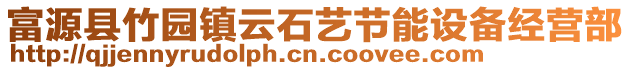 富源县竹园镇云石艺节能设备经营部
http://qjjennyrudolph.cn.coovee.com